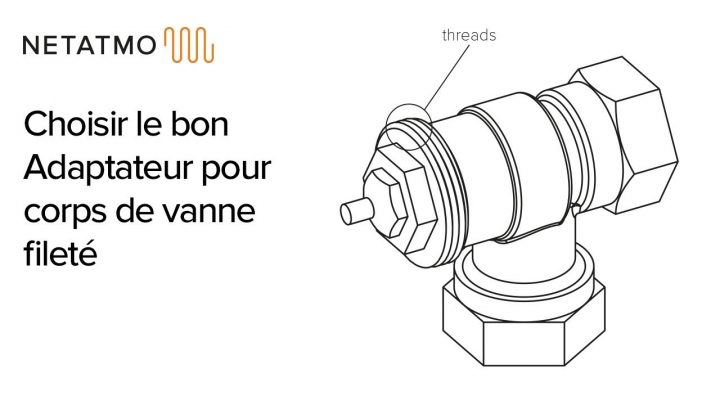 NETATMO

Choisir le bon Adaptateur pour corps de vanne fileté

threads